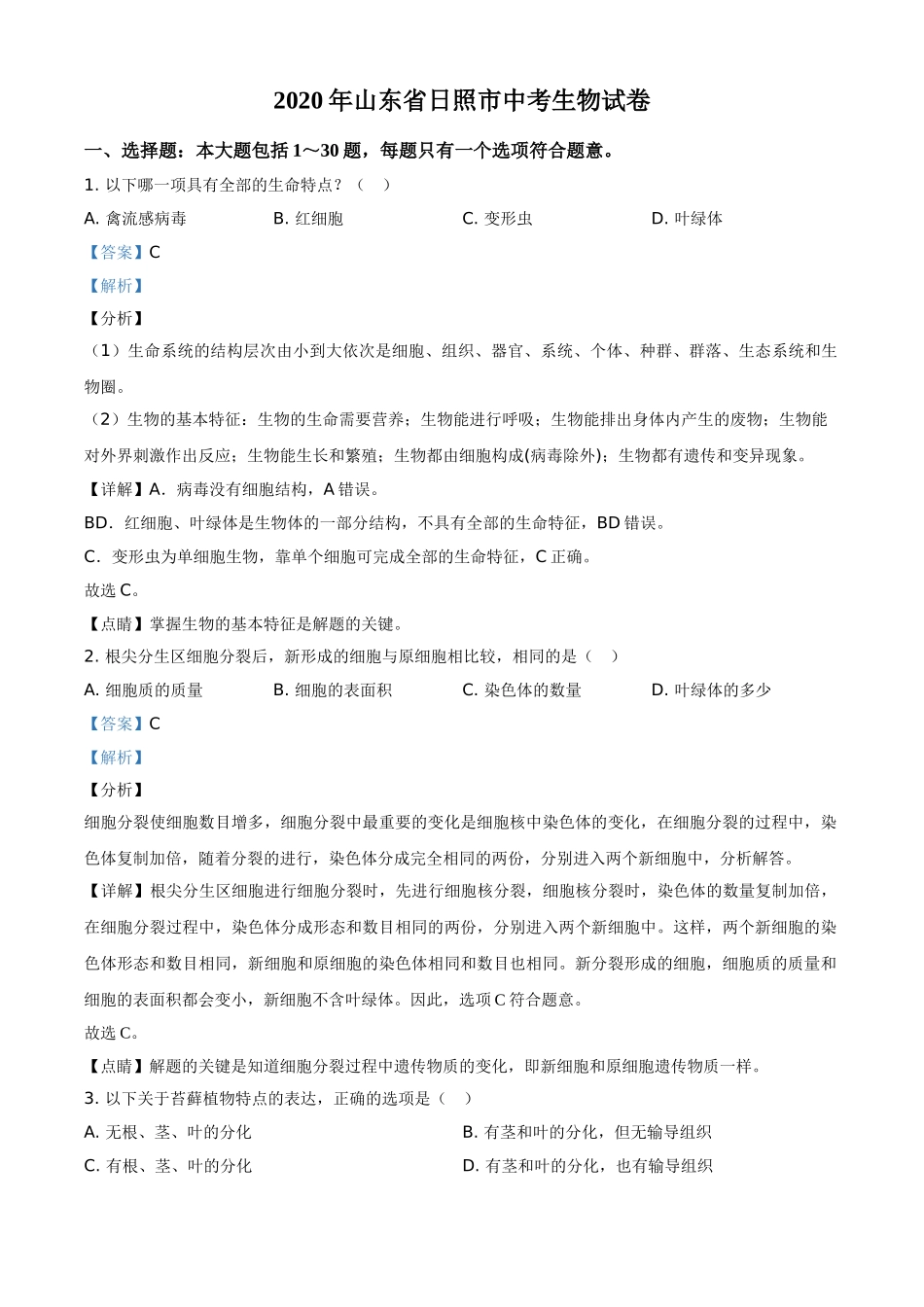 2020 年山东省日照市中考生物试卷

一、选择题：本大题包括 1～30 题，每题只有一个选项符合题意。

1. 以下哪一项具有全部的生命特点？（　）

A. 禽流感病毒　　B. 红细胞　　C. 变形虫　　D. 叶绿体

【答案】C

【解析】

【分析】

（1）生命系统的结构层次由小到大依次是细胞、组织、器官、系统、个体、种群、群落、生态系统和生物圈。

（2）生物的基本特征：生物的生命需要营养；生物能进行呼吸；生物能排出身体内产生的废物；生物能对外界刺激作出反应；生物能生长和繁殖；生物都由细胞构成(病毒除外)；生物都有遗传和变异现象。

【详解】A．病毒没有细胞结构，A 错误。

BD．红细胞、叶绿体是生物体的一部分结构，不具有全部的生命特征，BD 错误。

C．变形虫为单细胞生物，靠单个细胞可完成全部的生命特征，C 正确。

故选 C。

【点睛】掌握生物的基本特征是解题的关键。

2. 根尖分生区细胞分裂后，新形成的细胞与原细胞相比较，相同的是（　）

A. 细胞质的质量　　B. 细胞的表面积　　C. 染色体的数量　　D. 叶绿体的多少

【答案】C

【解析】

【分析】

细胞分裂使细胞数目增多，细胞分裂中最重要的变化是细胞核中染色体的变化，在细胞分裂的过程中，染色体复制加倍，随着分裂的进行，染色体分成完全相同的两份，分别进入两个新细胞中，分析解答。

【详解】根尖分生区细胞进行细胞分裂时，先进行细胞核分裂，细胞核分裂时，染色体的数量复制加倍，在细胞分裂过程中，染色体分成形态和数目相同的两份，分别进入两个新细胞中。这样，两个新细胞的染色体形态和数目相同，新细胞和原细胞的染色体相同和数目也相同。新分裂形成的细胞，细胞质的质量和细胞的表面积都会变小，新细胞不含叶绿体。因此，选项 C 符合题意。

故选 C。

【点睛】解题的关键是知道细胞分裂过程中遗传物质的变化，即新细胞和原细胞遗传物质一样。

3. 以下关于苔藓植物特点的表达，正确的选项是（　）

A. 无根、茎、叶的分化　　B. 有茎和叶的分化，但无输导组织

C. 有根、茎、叶的分化　　D. 有茎和叶的分化，也有输导组织